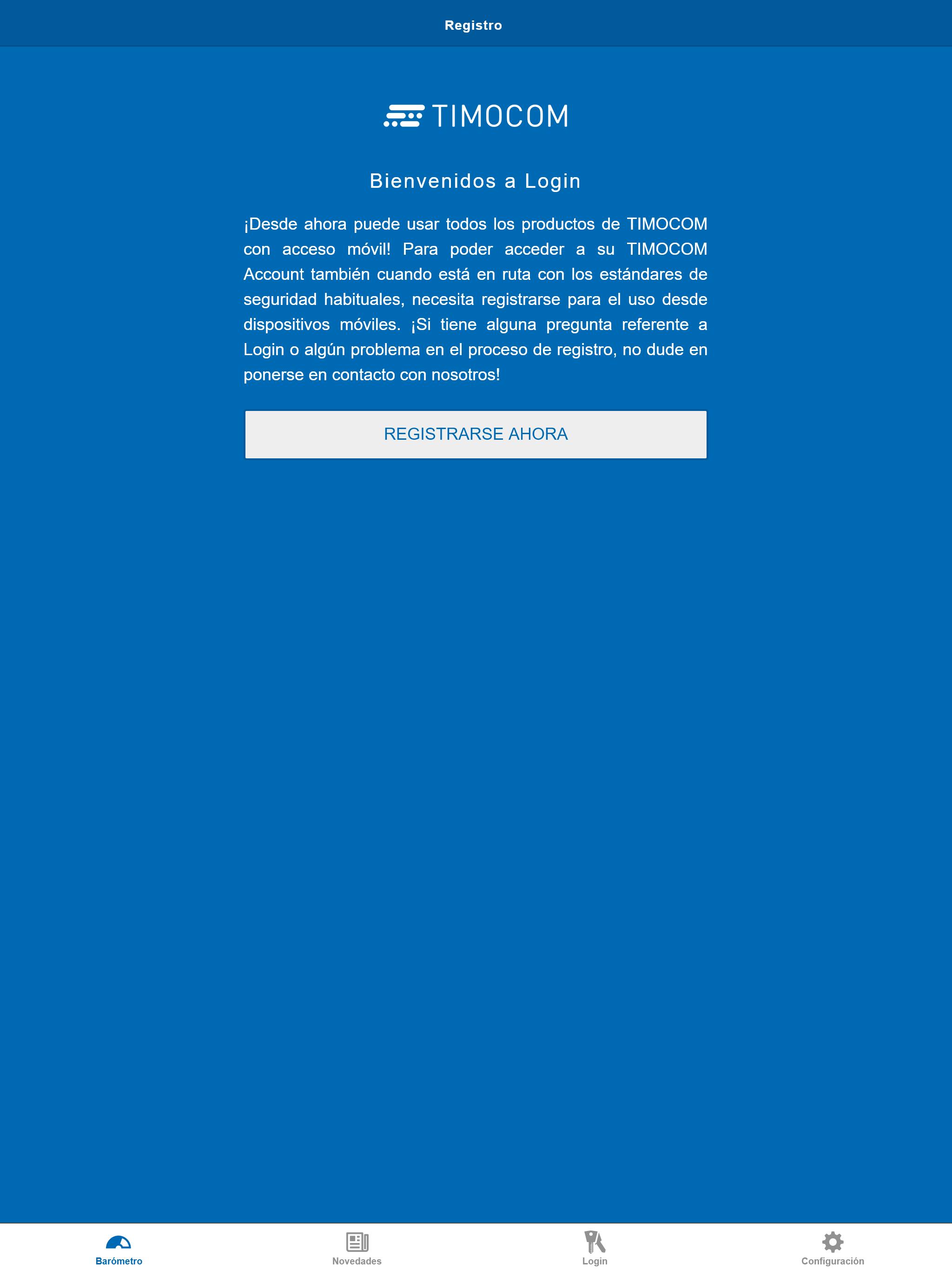 Registro

TIMOCOM

Bienvenidos a Login

¡Desde ahora puede usar todos los productos de TIMOCOM con acceso móvil! Para poder acceder a su TIMOCOM Account también cuando está en ruta con los estándares de seguridad habituales, necesita registrarse para el uso desde dispositivos móviles. ¡Si tiene alguna pregunta referente a Login o algún problema en el proceso de registro, no dude en ponerse en contacto con nosotros!

REGISTRARSE AHORA

Barómetro
Novedades
Login
Configuración